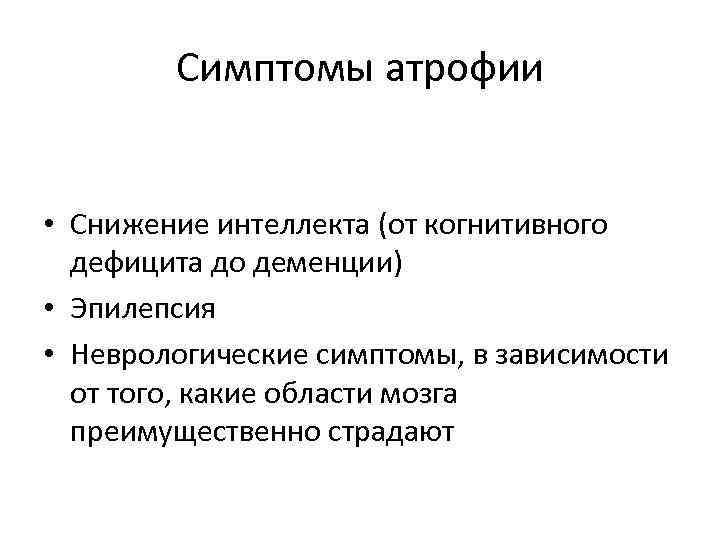 Симптомы атрофии

• Снижение интеллекта (от когнитивного дефицита до деменции)
• Эпилепсия
• Неврологические симптомы, в зависимости от того, какие области мозга преимущественно страдают